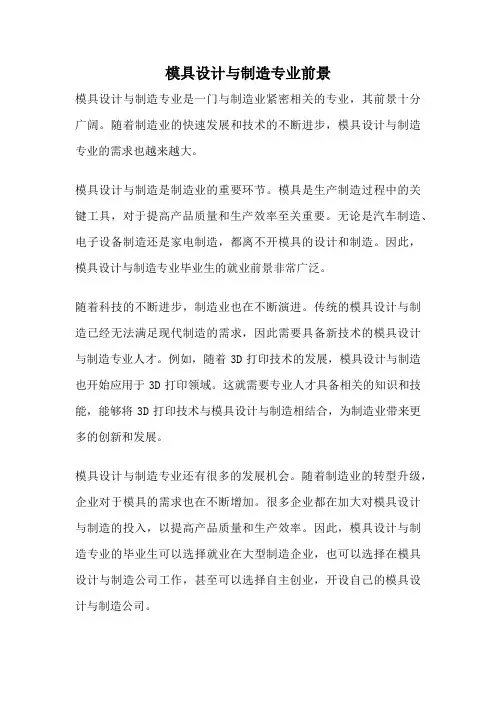 模具设计与制造专业前景

模具设计与制造专业是一门与制造业紧密相关的专业，其前景十分广阔。随着制造业的快速发展和技术的不断进步，模具设计与制造专业的需求也越来越大。

模具设计与制造是制造业的重要环节。模具是生产制造过程中的关键工具，对于提高产品质量和生产效率至关重要。无论是汽车制造、电子设备制造还是家电制造，都离不开模具的设计和制造。因此，模具设计与制造专业毕业生的就业前景非常广泛。

随着科技的不断进步，制造业也在不断演进。传统的模具设计与制造已经无法满足现代制造的需求，因此需要具备新技术的模具设计与制造专业人才。例如，随着 3D 打印技术的发展，模具设计与制造也开始应用于 3D 打印领域。这就需要专业人才具备相关的知识和技能，能够将 3D 打印技术与模具设计与制造相结合，为制造业带来更多的创新和发展。

模具设计与制造专业还有很多的发展机会。随着制造业的转型升级，企业对于模具的需求也在不断增加。很多企业都在加大对模具设计与制造的投入，以提高产品质量和生产效率。因此，模具设计与制造专业的毕业生可以选择就业在大型制造企业，也可以选择在模具设计与制造公司工作，甚至可以选择自主创业，开设自己的模具设计与制造公司。